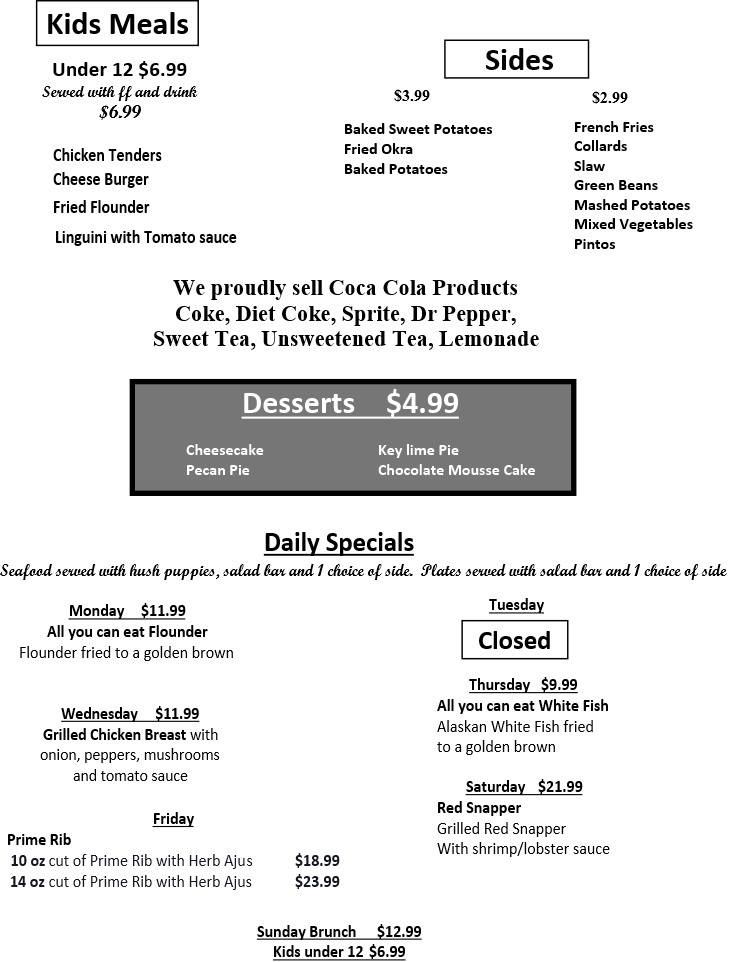 Kids Meals

Under 12 $6.99
Served with ff and drink
$6.99

Chicken Tenders
Cheese Burger
Fried Flounder
Linguini with Tomato sauce

Sides

$3.99
Baked Sweet Potatoes
Fried Okra
Baked Potatoes

$2.99
French Fries
Collards
Slaw
Green Beans
Mashed Potatoes
Mixed Vegetables
Pintos

We proudly sell Coca Cola Products
Coke, Diet Coke, Sprite, Dr Pepper,
Sweet Tea, Unsweetened Tea, Lemonade

Desserts $4.99

Cheesecake
Pecan Pie

Key lime Pie
Chocolate Mousse Cake

Daily Specials

Seafood served with hush puppies, salad bar and 1 choice of side. Plates served with salad bar and 1 choice of side

Monday $11.99
All you can eat Flounder
Flounder fried to a golden brown

Wednesday $11.99
Grilled Chicken Breast with onion, peppers, mushrooms and tomato sauce

Friday
Prime Rib
10 oz cut of Prime Rib with Herb Ajus $18.99
14 oz cut of Prime Rib with Herb Ajus $23.99

Tuesday
Closed

Thursday $9.99
All you can eat White Fish
Alaskan White Fish fried to a golden brown

Saturday $21.99
Red Snapper
Grilled Red Snapper
With shrimp/lobster sauce

Sunday Brunch $12.99
Kids under 12 $6.99